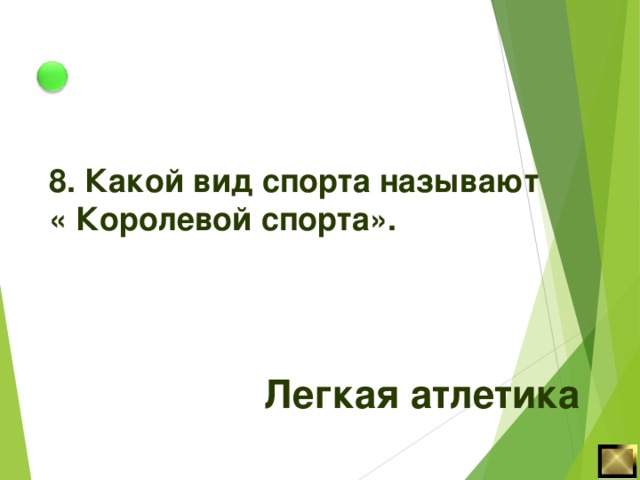 8. Какой вид спорта называют « Королевой спорта».

Легкая атлетика